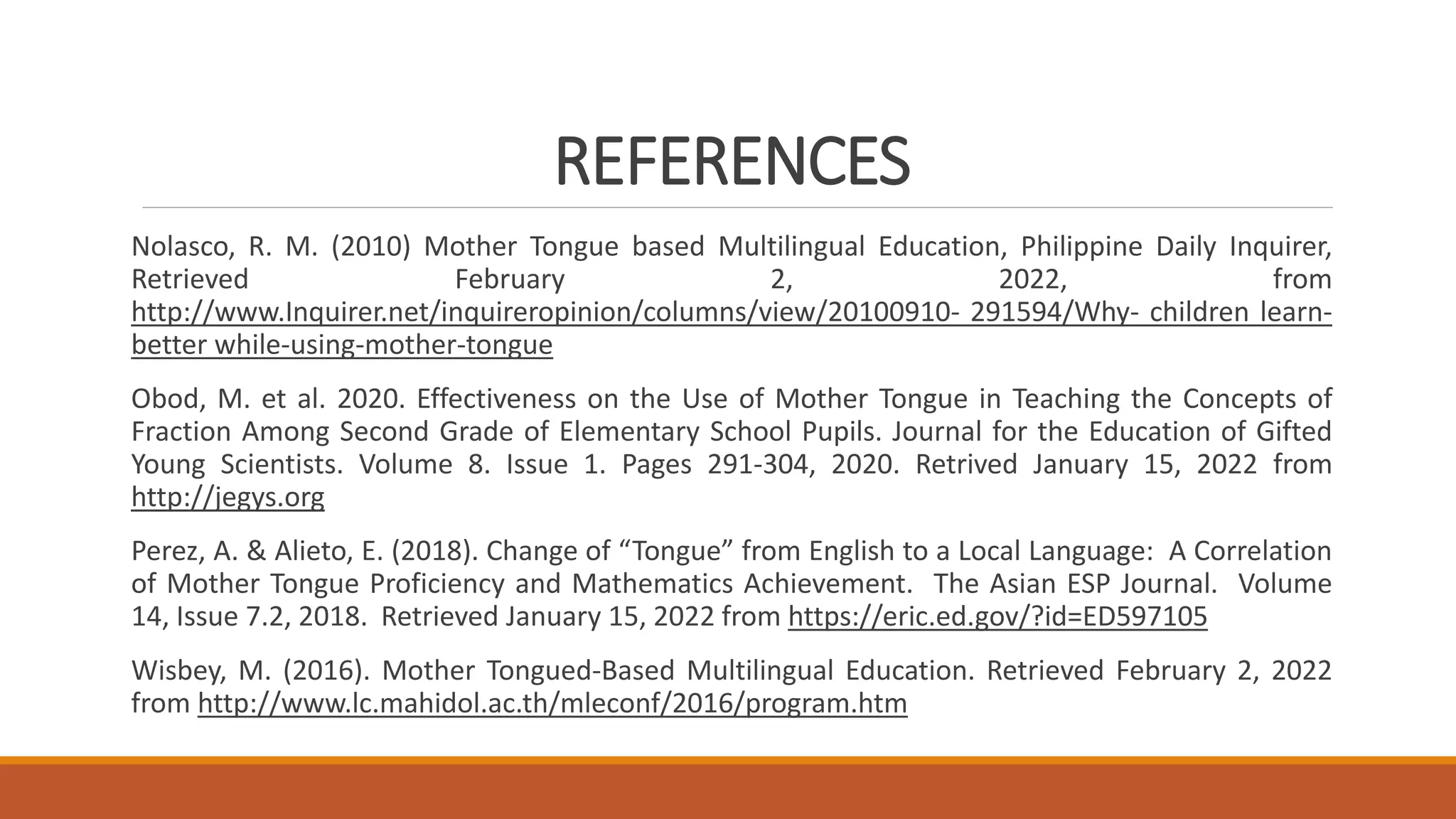 REFERENCES

Nolasco, R. M. (2010) Mother Tongue based Multilingual Education, Philippine Daily Inquirer, Retrieved February 2, 2022, from http://www.Inquirer.net/inquireropinion/columns/view/20100910- 291594/Why- children learn-better while-using-mother-tongue

Obod, M. et al. 2020. Effectiveness on the Use of Mother Tongue in Teaching the Concepts of Fraction Among Second Grade of Elementary School Pupils. Journal for the Education of Gifted Young Scientists. Volume 8. Issue 1. Pages 291-304, 2020. Retrived January 15, 2022 from http://jegys.org

Perez, A. & Alieto, E. (2018). Change of “Tongue” from English to a Local Language: A Correlation of Mother Tongue Proficiency and Mathematics Achievement. The Asian ESP Journal. Volume 14, Issue 7.2, 2018. Retrieved January 15, 2022 from https://eric.ed.gov/?id=ED597105

Wisbey, M. (2016). Mother Tongued-Based Multilingual Education. Retrieved February 2, 2022 from http://www.lc.mahidol.ac.th/mleconf/2016/program.htm